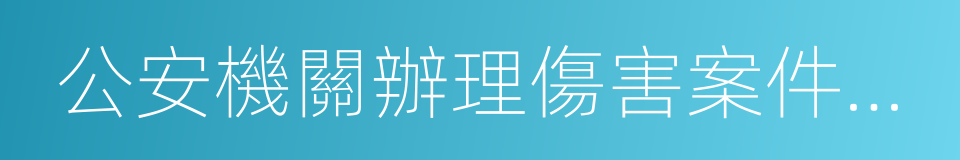 公安機關辦理傷害案件...